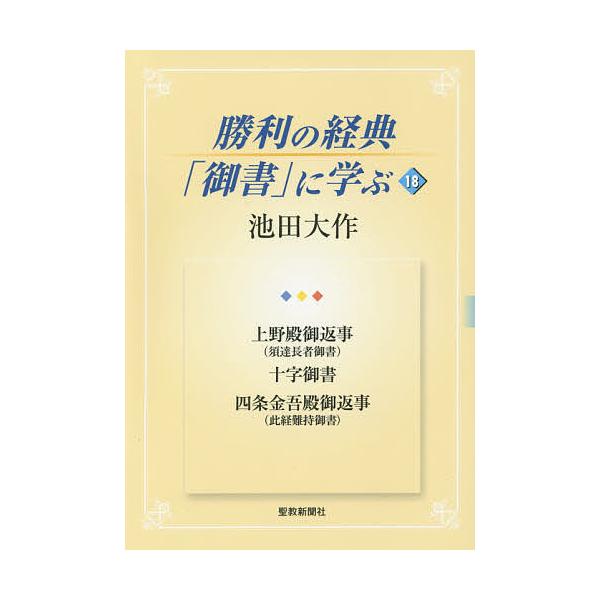 勝利の経典
「御書」に学ぶ 18

池田大作

上野殿御返事
(須達長者御書)
十字御書
四条金吾殿御返事
(此経難持御書)

聖教新聞社